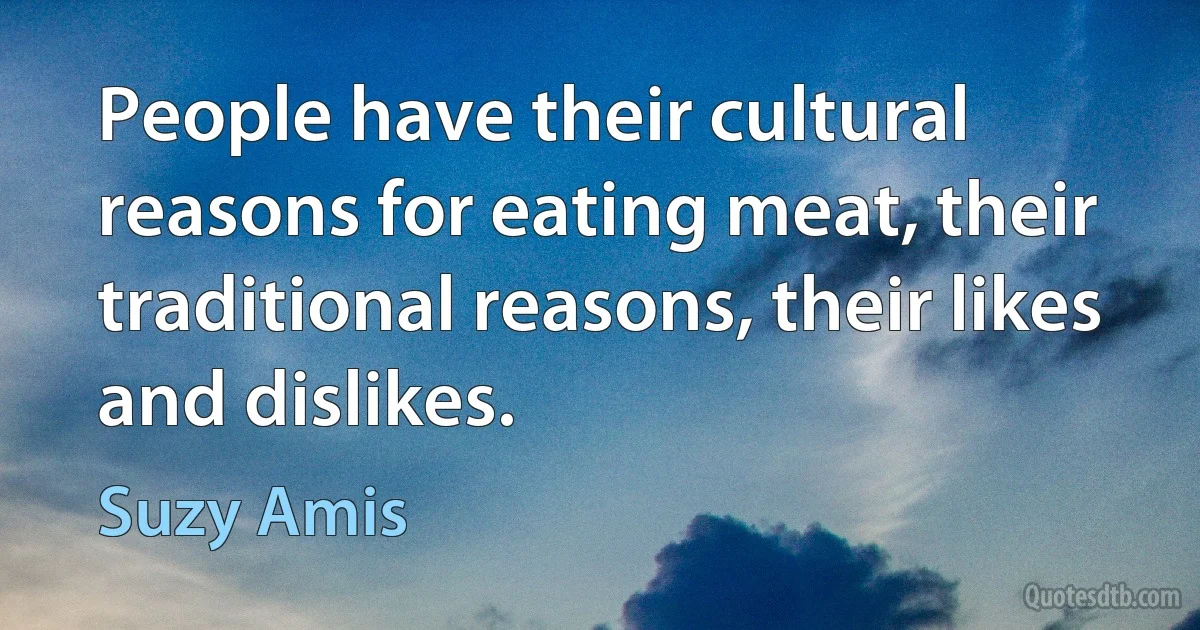 People have their cultural reasons for eating meat, their traditional reasons, their likes and dislikes.

Suzy Amis

Quotesdtb.com